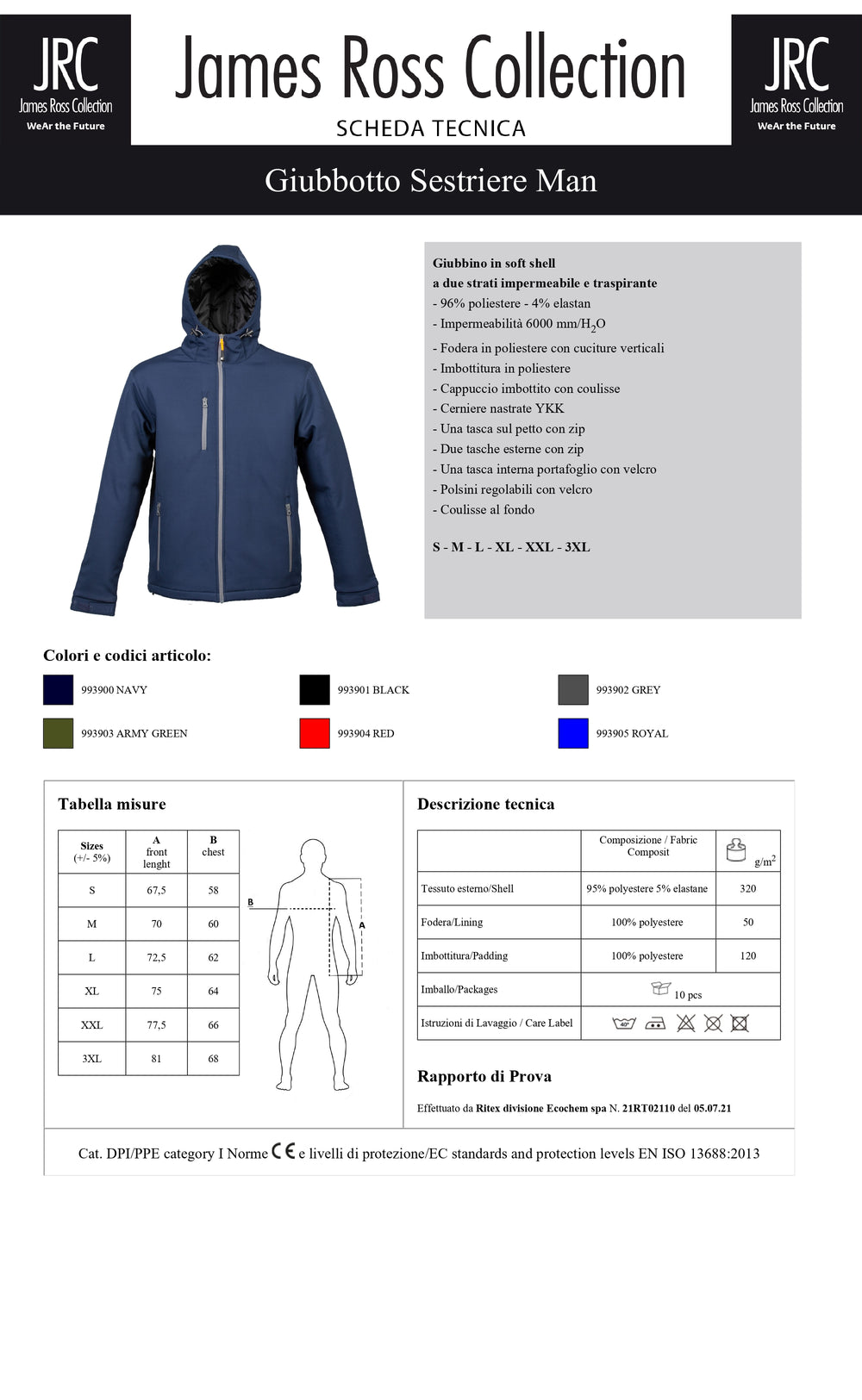 JRC
James Ross Collection
WeAr the Future

James Ross Collection
SCHEDA TECNICA

JRC
James Ross Collection
WeAr the Future

Giubbotto Sestriere Man

Giubbino in soft shell
a due strati impermeabile e traspirante
- 96% poliestere - 4% elastan
- Impermeabilità 6000 mm/$H_2O$
- Fodera in poliestere con cuciture verticali
- Imbottitura in poliestere
- Cappuccio imbottito con coulisse
- Cerniere nastrate YKK
- Una tasca sul petto con zip
- Due tasche esterne con zip
- Una tasca interna portafoglio con velcro
- Polsini regolabili con velcro
- Coulisse al fondo

S - M - L - XL - XXL - 3XL

Colori e codici articolo:

993900 NAVY
993901 BLACK
993902 GREY
993903 ARMY GREEN
993904 RED
993905 ROYAL

Tabella misure

| Sizes (+/- 5%) | A front lenght | B chest |
|---|---|---|
| S | 67,5 | 58 |
| M | 70 | 60 |
| L | 72,5 | 62 |
| XL | 75 | 64 |
| XXL | 77,5 | 66 |
| 3XL | 81 | 68 |

B
A

Descrizione tecnica

| | Composizione / Fabric Composit | $g/m^2$ |
|---|---|---|
| Tessuto esterno/Shell | 95% polyestere 5% elastane | 320 |
| Fodera/Lining | 100% polyestere | 50 |
| Imbottitura/Padding | 100% polyestere | 120 |
| Imballo/Packages | 10 pcs | |
| Istruzioni di Lavaggio / Care Label | 40° | |

Rapporto di Prova

Effettuato da Ritex divisione Ecochem spa N. 21RT02110 del 05.07.21

Cat. DPI/PPE category I Norme CE e livelli di protezione/EC standards and protection levels EN ISO 13688:2013